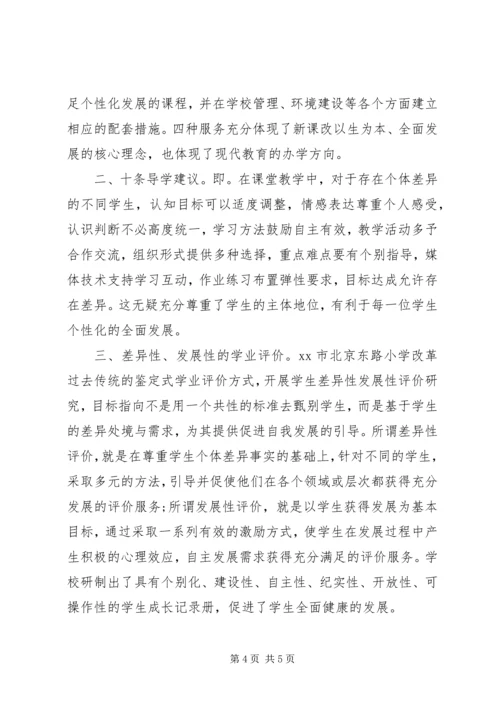 足个性化发展的课程，并在学校管理、环境建设等各个方面建立相应的配套措施。四种服务充分体现了新课改以生为本、全面发展的核心理念，也体现了现代教育的办学方向。

二、十条导学建议。即。在课堂教学中，对于存在个体差异的不同学生，认知目标可以适度调整，情感表达尊重个人感受，认识判断不必高度统一，学习方法鼓励自主有效，教学活动多予合作交流，组织形式提供多种选择，重点难点要有个别指导，媒体技术支持学习互动，作业练习布置弹性要求，目标达成允许存在差异。这无疑充分尊重了学生的主体地位，有利于每一位学生个性化的全面发展。

三、差异性、发展性的学业评价。xx 市北京东路小学改革过去传统的鉴定式学业评价方式，开展学生差异性发展性评价研究，目标指向不是用一个共性的标准去甄别学生，而是基于学生的差异处境与需求，为其提供促进自我发展的引导。所谓差异性评价，就是在尊重学生个体差异事实的基础上，针对不同的学生，采取多元的方法，引导并促使他们在各个领域或层次都获得充分发展的评价服务；所谓发展性评价，就是以学生获得发展为基本目标，通过采取一系列有效的激励方式，使学生在发展过程中产生积极的心理效应，自主发展需求获得充分满足的评价服务。学校研制出了具有个别化、建设性、自主性、纪实性、开放性、可操作性的学生成长记录册，促进了学生全面健康的发展。

第 4 页 共 5 页